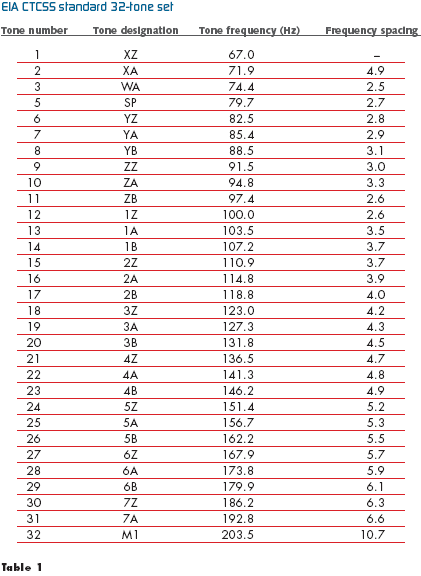 EIA CTCSS standard 32-tone set

| Tone number | Tone designation | Tone frequency (Hz) | Frequency spacing |
|---|---|---|---|
| 1 | XZ | 67.0 | – |
| 2 | XA | 71.9 | 4.9 |
| 3 | WA | 74.4 | 2.5 |
| 5 | SP | 79.7 | 2.7 |
| 6 | YZ | 82.5 | 2.8 |
| 7 | YA | 85.4 | 2.9 |
| 8 | YB | 88.5 | 3.1 |
| 9 | ZZ | 91.5 | 3.0 |
| 10 | ZA | 94.8 | 3.3 |
| 11 | ZB | 97.4 | 2.6 |
| 12 | 1Z | 100.0 | 2.6 |
| 13 | 1A | 103.5 | 3.5 |
| 14 | 1B | 107.2 | 3.7 |
| 15 | 2Z | 110.9 | 3.7 |
| 16 | 2A | 114.8 | 3.9 |
| 17 | 2B | 118.8 | 4.0 |
| 18 | 3Z | 123.0 | 4.2 |
| 19 | 3A | 127.3 | 4.3 |
| 20 | 3B | 131.8 | 4.5 |
| 21 | 4Z | 136.5 | 4.7 |
| 22 | 4A | 141.3 | 4.8 |
| 23 | 4B | 146.2 | 4.9 |
| 24 | 5Z | 151.4 | 5.2 |
| 25 | 5A | 156.7 | 5.3 |
| 26 | 5B | 162.2 | 5.5 |
| 27 | 6Z | 167.9 | 5.7 |
| 28 | 6A | 173.8 | 5.9 |
| 29 | 6B | 179.9 | 6.1 |
| 30 | 7Z | 186.2 | 6.3 |
| 31 | 7A | 192.8 | 6.6 |
| 32 | M1 | 203.5 | 10.7 |

Table 1